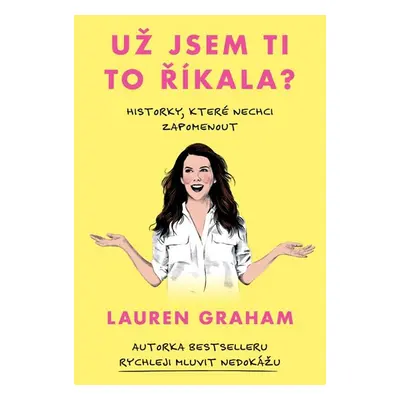 UŽ JSEM TI TO ŘÍKALA?

HISTORKY, KTERÉ NECHCI ZAPOMENOUT

LAUREN GRAHAM

AUTORKA BESTSELLERU RYCHLEJI MLUVIT NEDOKÁŽU